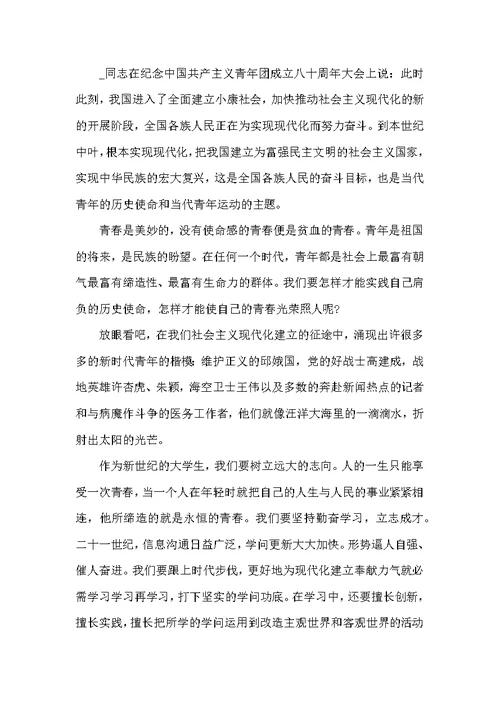 _同志在纪念中国共产主义青年团成立八十周年大会上说：此时此刻，我国进入了全面建立小康社会，加快推动社会主义现代化的新的开展阶段，全国各族人民正在为实现现代化而努力奋斗。到本世纪中叶，根本实现现代化，把我国建立为富强民主文明的社会主义国家，实现中华民族的宏大复兴，这是全国各族人民的奋斗目标，也是当代青年的历史使命和当代青年运动的主题。

青春是美妙的，没有使命感的青春便是贫血的青春。青年是祖国的将来，是民族的盼望。在任何一个时代，青年都是社会上最富有朝气最富有缔造性、最富有生命力的群体。我们要怎样才能实践自己肩负的历史使命，怎样才能使自己的青春光荣照人呢？

放眼看吧，在我们社会主义现代化建立的征途中，涌现出许很多多的新时代青年的楷模：维护正义的邱娥国，党的好战士高建成，战地英雄许杏虎、朱颖，海空卫士王伟以及多数的奔赴新闻热点的记者和与病魔作斗争的医务工作者，他们就像汪洋大海里的一滴滴水，折射出太阳的光芒。

作为新世纪的大学生，我们要树立远大的志向。人的一生只能享受一次青春，当一个人在年轻时就把自己的人生与人民的事业紧紧相连，他所缔造的就是永恒的青春。我们要坚持勤奋学习，立志成才。二十一世纪，信息沟通日益广泛，学问更新大大加快。形势逼人自强、催人奋进。我们要跟上时代步伐，更好地为现代化建立奉献力气就必需学习学习再学习，打下坚实的学问功底。在学习中，还要擅长创新，擅长实践，擅长把所学的学问运用到改造主观世界和客观世界的活动